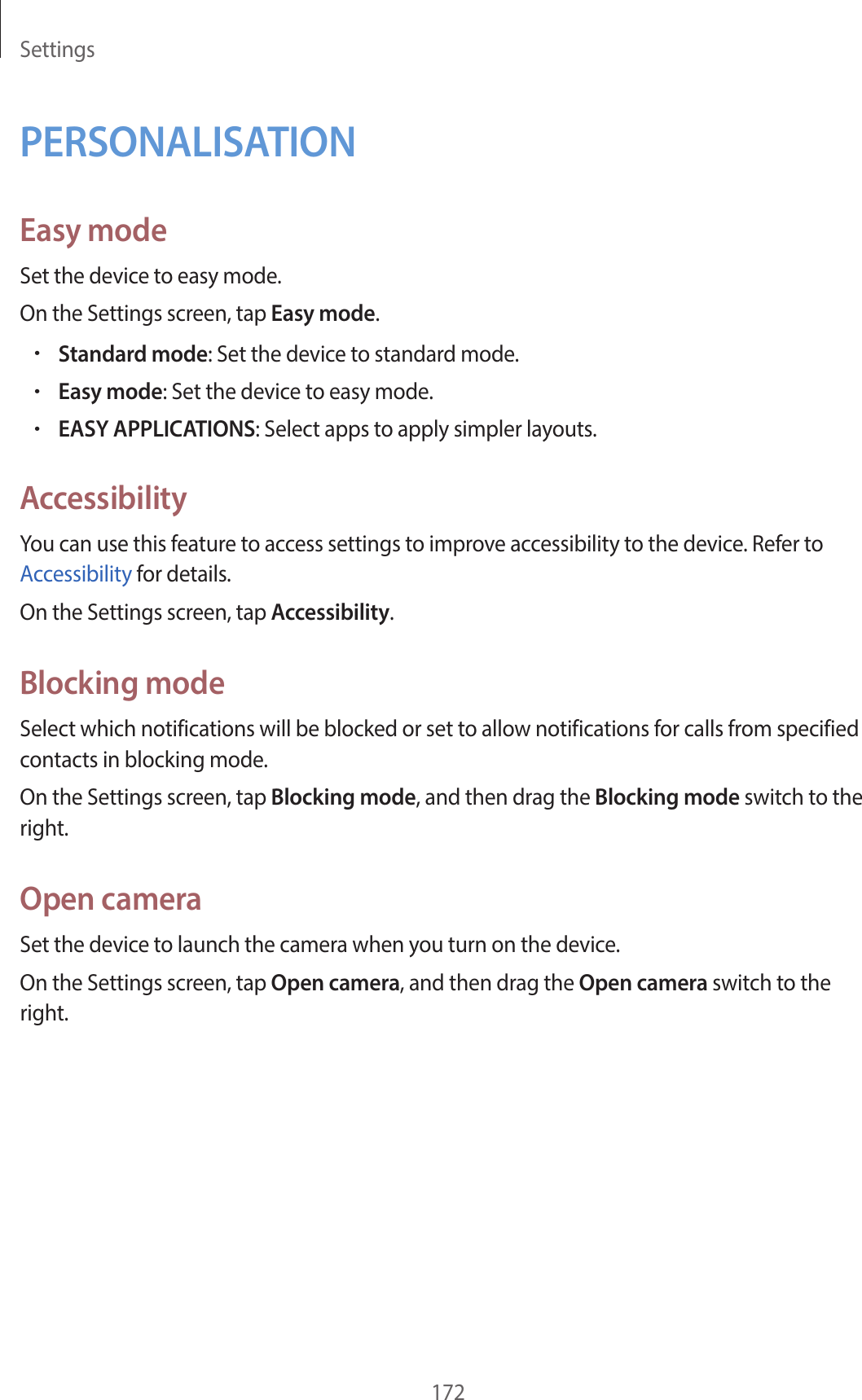 Settings

PERSONALISATION

Easy mode

Set the device to easy mode.

On the Settings screen, tap Easy mode.

• Standard mode: Set the device to standard mode.
• Easy mode: Set the device to easy mode.
• EASY APPLICATIONS: Select apps to apply simpler layouts.

Accessibility

You can use this feature to access settings to improve accessibility to the device. Refer to Accessibility for details.

On the Settings screen, tap Accessibility.

Blocking mode

Select which notifications will be blocked or set to allow notifications for calls from specified contacts in blocking mode.

On the Settings screen, tap Blocking mode, and then drag the Blocking mode switch to the right.

Open camera

Set the device to launch the camera when you turn on the device.

On the Settings screen, tap Open camera, and then drag the Open camera switch to the right.

172